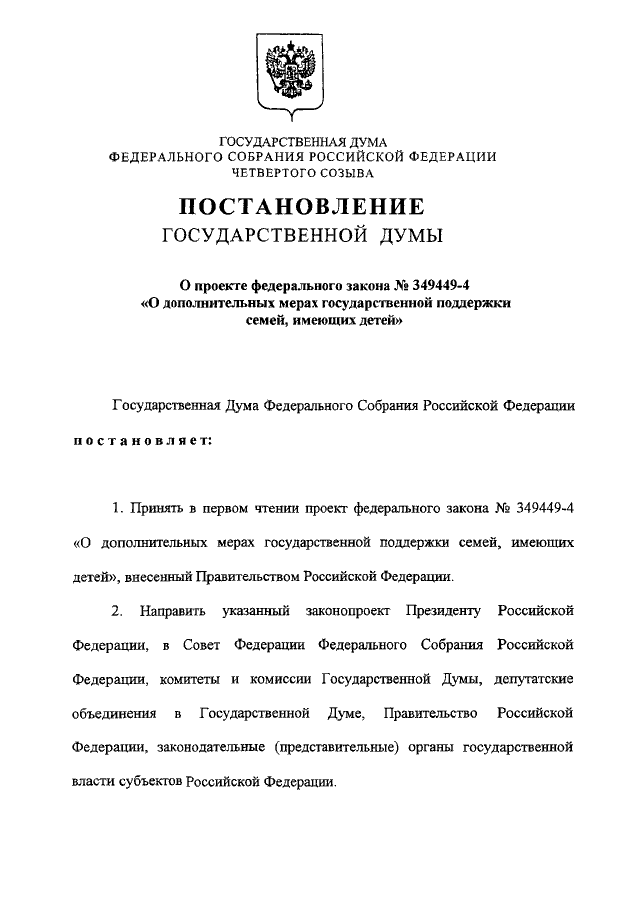 ГОСУДАРСТВЕННАЯ ДУМА
ФЕДЕРАЛЬНОГО СОБРАНИЯ РОССИЙСКОЙ ФЕДЕРАЦИИ
ЧЕТВЕРТОГО СОЗЫВА

ПОСТАНОВЛЕНИЕ
ГОСУДАРСТВЕННОЙ ДУМЫ

О проекте федерального закона № 349449-4
«О дополнительных мерах государственной поддержки семей, имеющих детей»

Государственная Дума Федерального Собрания Российской Федерации постановляет:

1. Принять в первом чтении проект федерального закона № 349449-4 «О дополнительных мерах государственной поддержки семей, имеющих детей», внесенный Правительством Российской Федерации.

2. Направить указанный законопроект Президенту Российской Федерации, в Совет Федерации Федерального Собрания Российской Федерации, комитеты и комиссии Государственной Думы, депутатские объединения в Государственной Думе, Правительство Российской Федерации, законодательные (представительные) органы государственной власти субъектов Российской Федерации.